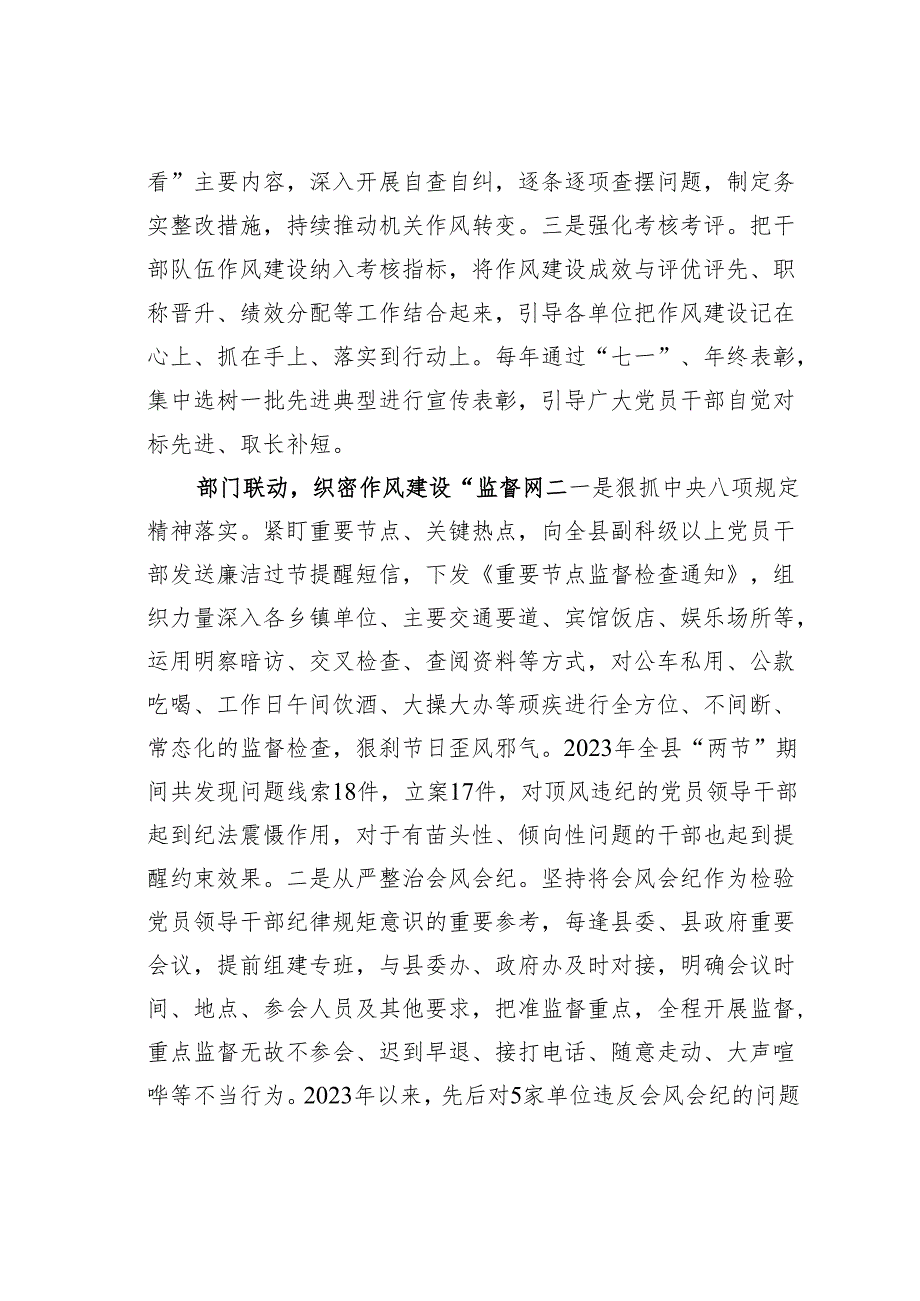 看”主要内容，深入开展自查自纠，逐条逐项查摆问题，制定务实整改措施，持续推动机关作风转变。三是强化考核考评。把干部队伍作风建设纳入考核指标，将作风建设成效与评优评先、职称晋升、绩效分配等工作结合起来，引导各单位把作风建设记在心上、抓在手上、落实到行动上。每年通过“七一”、年终表彰，集中选树一批先进典型进行宣传表彰，引导广大党员干部自觉对标先进、取长补短。

部门联动，织密作风建设“监督网二一是狠抓中央八项规定精神落实。紧盯重要节点、关键热点，向全县副科级以上党员干部发送廉洁过节提醒短信，下发《重要节点监督检查通知》，组织力量深入各乡镇单位、主要交通要道、宾馆饭店、娱乐场所等，运用明察暗访、交叉检查、查阅资料等方式，对公车私用、公款吃喝、工作日午间饮酒、大操大办等顽疾进行全方位、不间断、常态化的监督检查，狠刹节日歪风邪气。2023年全县“两节”期间共发现问题线索18件，立案17件，对顶风违纪的党员领导干部起到纪法震慑作用，对于有苗头性、倾向性问题的干部也起到提醒约束效果。二是从严整治会风会纪。坚持将会风会纪作为检验党员领导干部纪律规矩意识的重要参考，每逢县委、县政府重要会议，提前组建专班，与县委办、政府办及时对接，明确会议时间、地点、参会人员及其他要求，把准监督重点，全程开展监督，重点监督无故不参会、迟到早退、接打电话、随意走动、大声喧哗等不当行为。2023年以来，先后对5家单位违反会风会纪的问题